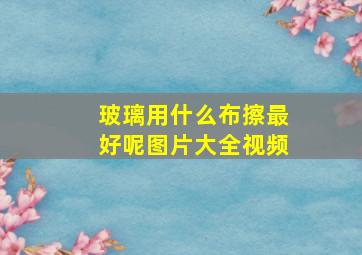 玻璃用什么布擦最好呢图片大全视频